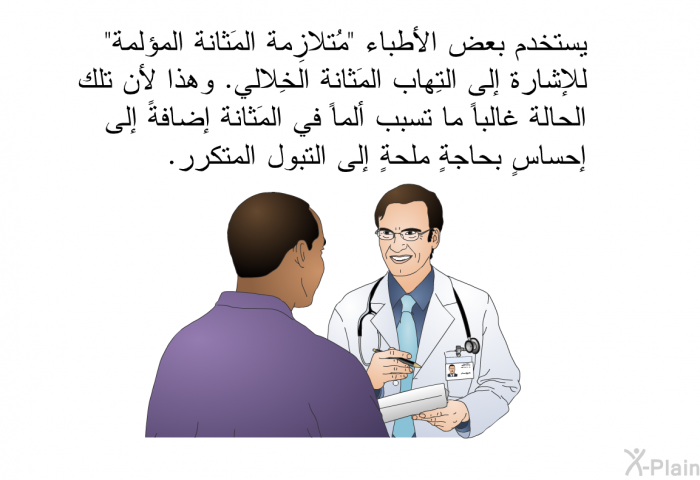 يستخدم بعض الأطباء "مُتلازِمة المَثانة المؤلمة" للإشارة إلى التِهاب المَثانة الخِلالي. وهذا لأن تلك الحالة غالباً ما تسبب ألماً في المَثانة إضافةً إلى إحساسٍ بحاجةٍ ملحةٍ إلى التبول المتكرر.

X-Plain